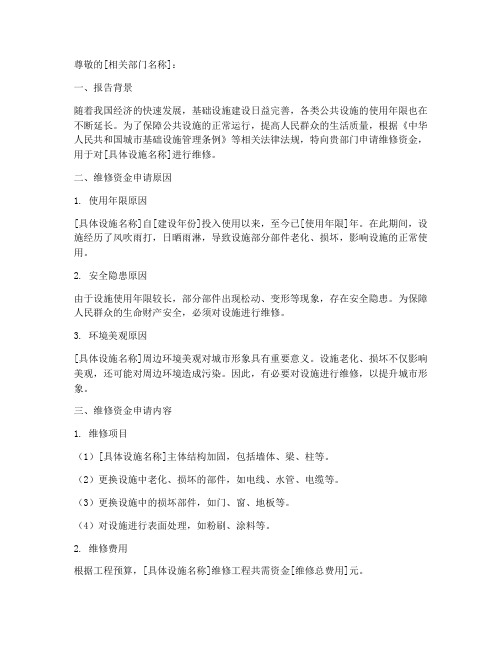 尊敬的[相关部门名称]：

一、报告背景

随着我国经济的快速发展，基础设施建设日益完善，各类公共设施的使用年限也在不断延长。为了保障公共设施的正常运行，提高人民群众的生活质量，根据《中华人民共和国城市基础设施管理条例》等相关法律法规，特向贵部门申请维修资金，用于对[具体设施名称]进行维修。

二、维修资金申请原因

1. 使用年限原因

[具体设施名称]自[建设年份]投入使用以来，至今已[使用年限]年。在此期间，设施经历了风吹雨打，日晒雨淋，导致设施部分部件老化、损坏，影响设施的正常使用。

2. 安全隐患原因

由于设施使用年限较长，部分部件出现松动、变形等现象，存在安全隐患。为保障人民群众的生命财产安全，必须对设施进行维修。

3. 环境美观原因

[具体设施名称]周边环境美观对城市形象具有重要意义。设施老化、损坏不仅影响美观，还可能对周边环境造成污染。因此，有必要对设施进行维修，以提升城市形象。

三、维修资金申请内容

1. 维修项目

（1）[具体设施名称]主体结构加固，包括墙体、梁、柱等。

（2）更换设施中老化、损坏的部件，如电线、水管、电缆等。

（3）更换设施中的损坏部件，如门、窗、地板等。

（4）对设施进行表面处理，如粉刷、涂料等。

2. 维修费用

根据工程预算，[具体设施名称]维修工程共需资金[维修总费用]元。